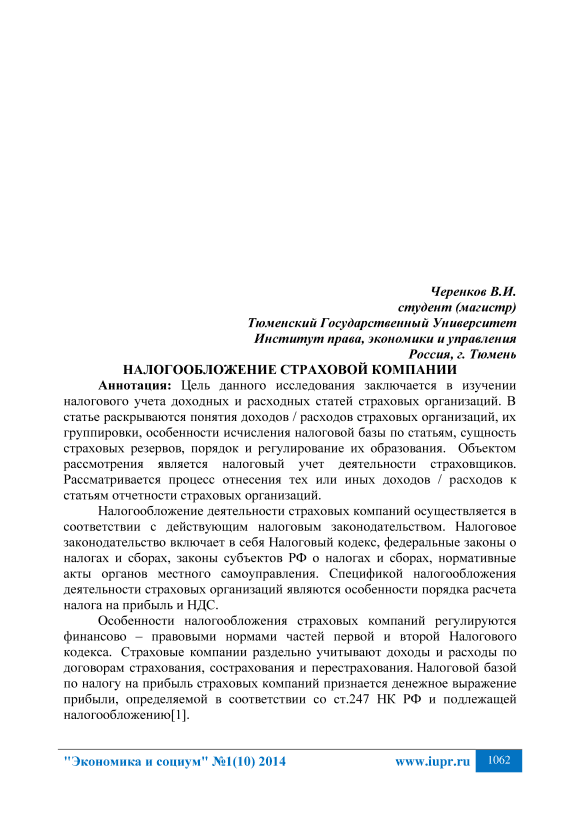 Черенков В.И.
студент (магистр)
Тюменский Государственный Университет
Институт права, экономики и управления
Россия, г. Тюмень

НАЛОГООБЛОЖЕНИЕ СТРАХОВОЙ КОМПАНИИ

Аннотация: Цель данного исследования заключается в изучении налогового учета доходных и расходных статей страховых организаций. В статье раскрываются понятия доходов / расходов страховых организаций, их группировки, особенности исчисления налоговой базы по статьям, сущность страховых резервов, порядок и регулирование их образования. Объектом рассмотрения является налоговый учет деятельности страховщиков. Рассматривается процесс отнесения тех или иных доходов / расходов к статьям отчетности страховых организаций.

Налогообложение деятельности страховых компаний осуществляется в соответствии с действующим налоговым законодательством. Налоговое законодательство включает в себя Налоговый кодекс, федеральные законы о налогах и сборах, законы субъектов РФ о налогах и сборах, нормативные акты органов местного самоуправления. Спецификой налогообложения деятельности страховых организаций являются особенности порядка расчета налога на прибыль и НДС.

Особенности налогообложения страховых компаний регулируются финансово – правовыми нормами частей первой и второй Налогового кодекса. Страховые компании раздельно учитывают доходы и расходы по договорам страхования, сострахования и перестрахования. Налоговой базой по налогу на прибыль страховых компаний признается денежное выражение прибыли, определяемой в соответствии со ст.247 НК РФ и подлежащей налогообложению[1].

"Экономика и социум" №1(10) 2014 www.iupr.ru 1062